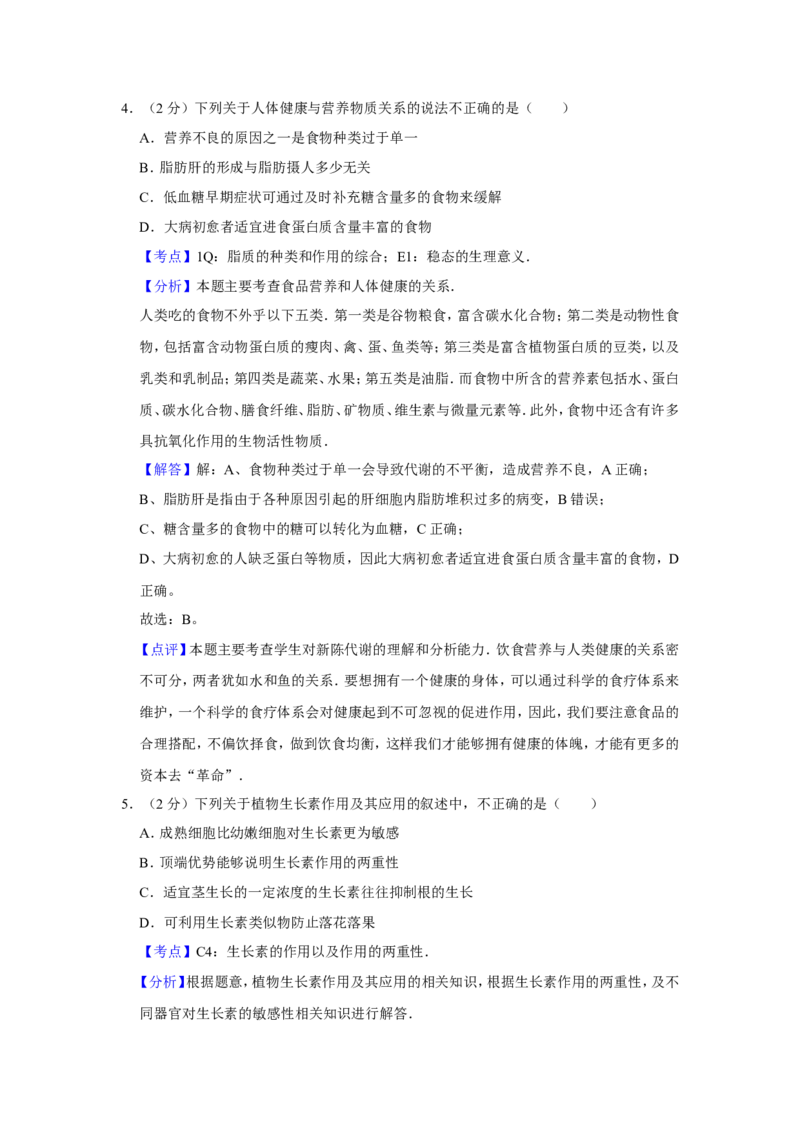 4．（2分）下列关于人体健康与营养物质关系的说法不正确的是（　　）

A．营养不良的原因之一是食物种类过于单一

B．脂肪肝的形成与脂肪摄人多少无关

C．低血糖早期症状可通过及时补充糖含量多的食物来缓解

D．大病初愈者适宜进食蛋白质含量丰富的食物

【考点】1Q：脂质的种类和作用的综合；E1：稳态的生理意义．

【分析】本题主要考查食品营养和人体健康的关系．

人类吃的食物不外乎以下五类．第一类是谷物粮食，富含碳水化合物；第二类是动物性食物，包括富含动物蛋白质的瘦肉、禽、蛋、鱼类等；第三类是富含植物蛋白质的豆类，以及乳类和乳制品；第四类是蔬菜、水果；第五类是油脂．而食物中所含的营养素包括水、蛋白质、碳水化合物、膳食纤维、脂肪、矿物质、维生素与微量元素等．此外，食物中还含有许多具抗氧化作用的生物活性物质．

【解答】解：A、食物种类过于单一会导致代谢的不平衡，造成营养不良，A正确；

B、脂肪肝是指由于各种原因引起的肝细胞内脂肪堆积过多的病变，B错误；

C、糖含量多的食物中的糖可以转化为血糖，C正确；

D、大病初愈的人缺乏蛋白等物质，因此大病初愈者适宜进食蛋白质含量丰富的食物，D正确。

故选：B。

【点评】本题主要考查学生对新陈代谢的理解和分析能力．饮食营养与人类健康的关系密不可分，两者犹如水和鱼的关系．要想拥有一个健康的身体，可以通过科学的食疗体系来维护，一个科学的食疗体系会对健康起到不可忽视的促进作用，因此，我们要注意食品的合理搭配，不偏饮择食，做到饮食均衡，这样我们才能够拥有健康的体魄，才能有更多的资本去“革命”．

5．（2分）下列关于植物生长素作用及其应用的叙述中，不正确的是（　　）

A．成熟细胞比幼嫩细胞对生长素更为敏感

B．顶端优势能够说明生长素作用的两重性

C．适宜茎生长的一定浓度的生长素往往抑制根的生长

D．可利用生长素类似物防止落花落果

【考点】C4：生长素的作用以及作用的两重性．

【分析】根据题意，植物生长素作用及其应用的相关知识，根据生长素作用的两重性，及不同器官对生长素的敏感性相关知识进行解答．